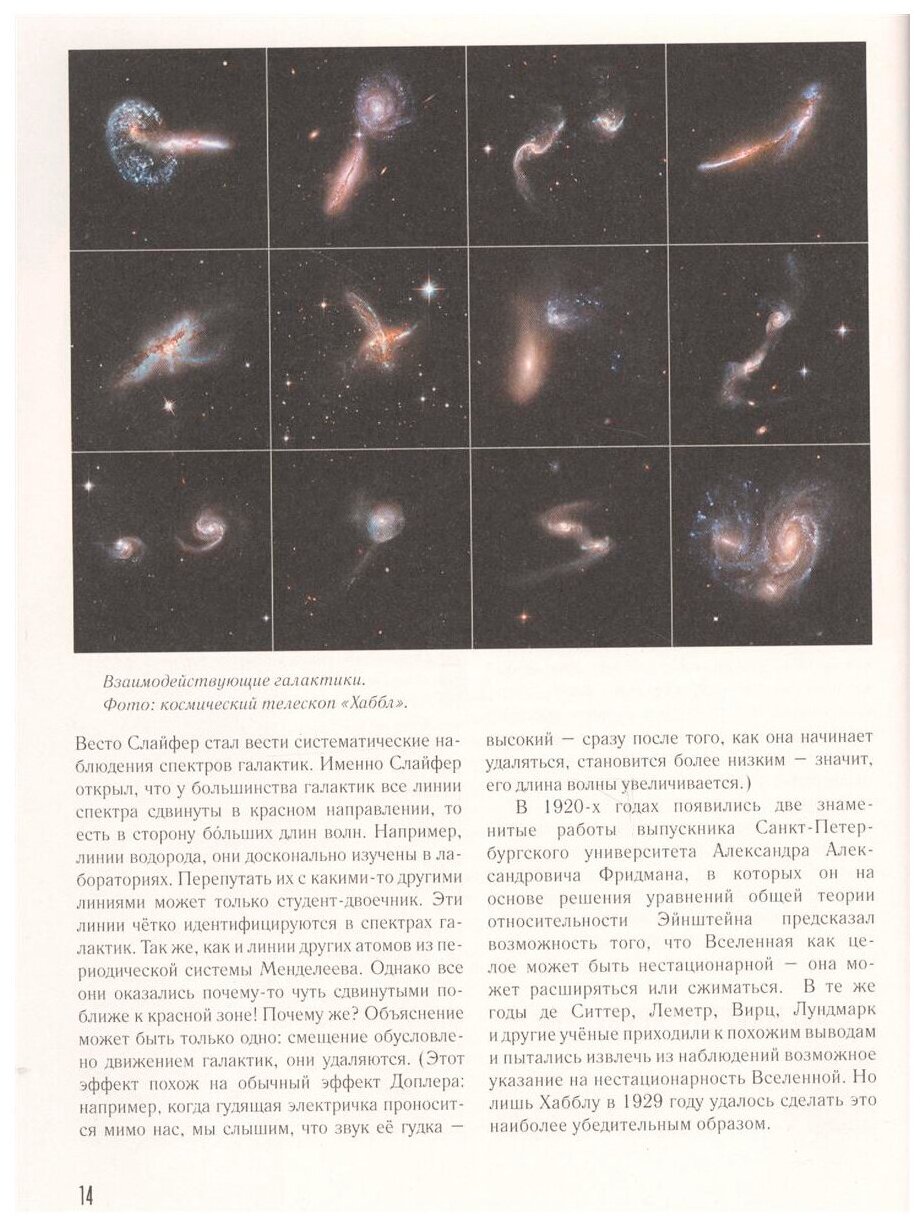 Взаимодействующие галактики.
Фото: космический телескоп «Хаббл».

Весто Слайфер стал вести систематические наблюдения спектров галактик. Именно Слайфер открыл, что у большинства галактик все линии спектра сдвинуты в красном направлении, то есть в сторону бо́льших длин волн. Например, линии водорода, они досконально изучены в лабораториях. Перепутать их с какими-то другими линиями может только студент-двоечник. Эти линии чётко идентифицируются в спектрах галактик. Так же, как и линии других атомов из периодической системы Менделеева. Однако все они оказались почему-то чуть сдвинутыми поближе к красной зоне! Почему же? Объяснение может быть только одно: смещение обусловлено движением галактик, они удаляются. (Этот эффект похож на обычный эффект Доплера: например, когда гудящая электричка проносится мимо нас, мы слышим, что звук её гудка — высокий — сразу после того, как она начинает удаляться, становится более низким — значит, его длина волны увеличивается.)

В 1920-х годах появились две знаменитые работы выпускника Санкт-Петербургского университета Александра Александровича Фридмана, в которых он на основе решения уравнений общей теории относительности Эйнштейна предсказал возможность того, что Вселенная как целое может быть нестационарной — она может расширяться или сжиматься. В те же годы де Ситтер, Леметр, Вирц, Лундмарк и другие учёные приходили к похожим выводам и пытались извлечь из наблюдений возможное указание на нестационарность Вселенной. Но лишь Хабблу в 1929 году удалось сделать это наиболее убедительным образом.

14